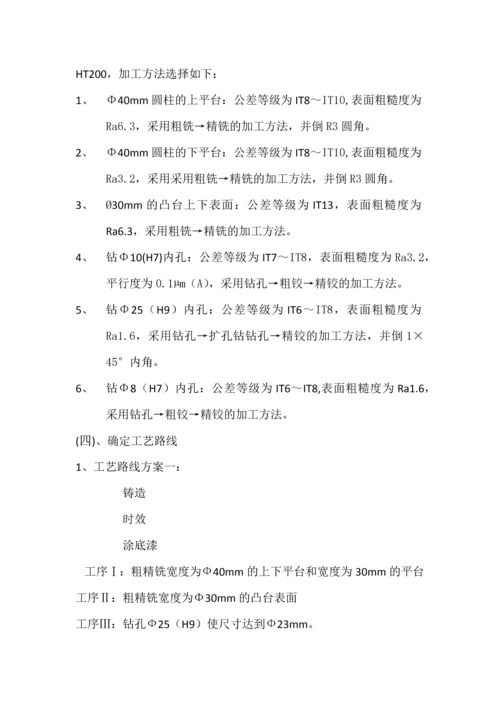 HT200，加工方法选择如下：

1、 Φ40mm 圆柱的上平台：公差等级为 IT8～IT10,表面粗糙度为 Ra6.3，采用粗铣→精铣的加工方法，并倒 R3 圆角。

2、 Φ40mm 圆柱的下平台：公差等级为 IT8～IT10,表面粗糙度为 Ra3.2，采用采用粗铣→精铣的加工方法，并倒 R3 圆角。

3、 Ø30mm 的凸台上下表面：公差等级为 IT13，表面粗糙度为 Ra6.3，采用粗铣→精铣的加工方法。

4、 钻Φ10(H7)内孔：公差等级为 IT7～IT8，表面粗糙度为 Ra3.2，平行度为 0.1μm（A），采用钻孔→粗铰→精铰的加工方法。

5、 钻Φ25（H9）内孔：公差等级为 IT6～IT8，表面粗糙度为 Ra1.6，采用钻孔→扩孔钻钻孔→精铰的加工方法，并倒 1×45°内角。

6、 钻Φ8（H7）内孔：公差等级为 IT6～IT8,表面粗糙度为 Ra1.6，采用钻孔→粗铰→精铰的加工方法。

(四)、确定工艺路线

1、工艺路线方案一：

铸造

时效

涂底漆

工序Ⅰ：粗精铣宽度为Φ40mm 的上下平台和宽度为 30mm 的平台

工序Ⅱ：粗精铣宽度为Φ30mm 的凸台表面

工序Ⅲ：钻孔Φ25（H9）使尺寸达到Φ23mm。